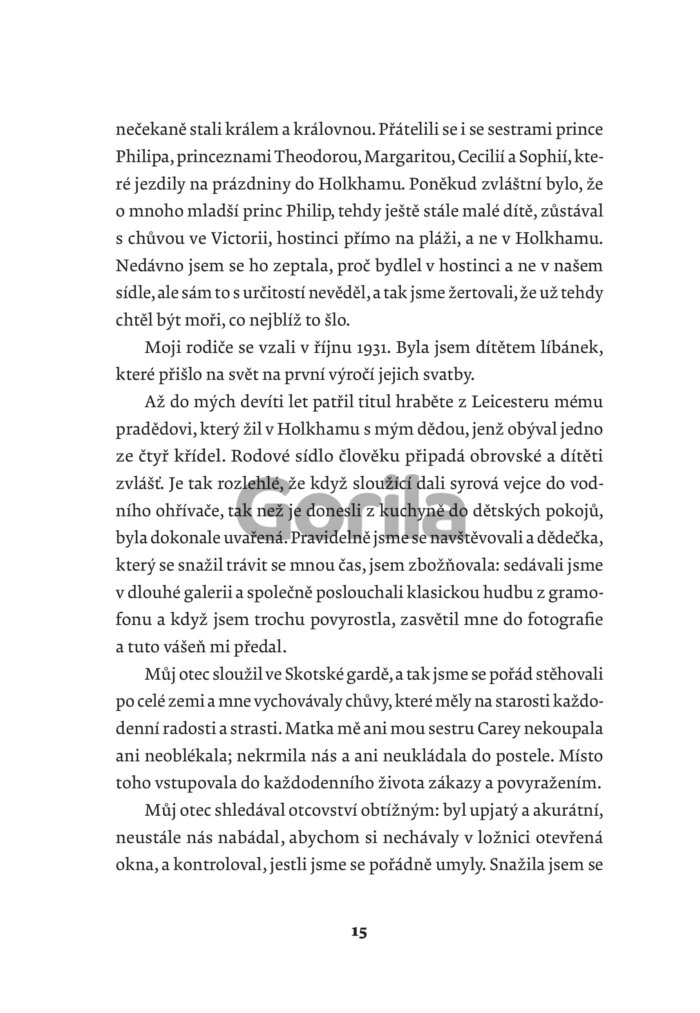 nečekaně stali králem a královnou. Přátelili se i se sestrami prince Philipa, princeznami Theodorou, Margaritou, Cecilií a Sophií, které jezdily na prázdniny do Holkhamu. Poněkud zvláštní bylo, že o mnoho mladší princ Philip, tehdy ještě stále malé dítě, zůstával s chůvou ve Victorii, hostinci přímo na pláži, a ne v Holkhamu. Nedávno jsem se ho zeptala, proč bydlel v hostinci a ne v našem sídle, ale sám to s určitostí nevěděl, a tak jsme žertovali, že už tehdy chtěl být moři, co nejblíž to šlo.

Moji rodiče se vzali v říjnu 1931. Byla jsem dítětem líbánek, které přišlo na svět na první výročí jejich svatby.

Až do mých devíti let patřil titul hraběte z Leicesteru mému pradědovi, který žil v Holkhamu s mým dědou, jenž obýval jedno ze čtyř křídel. Rodové sídlo člověku připadá obrovské a dítěti zvlášť. Je tak rozlehlé, že když sloužící dali syrová vejce do vodního ohřívače, tak než je donesli z kuchyně do dětských pokojů, byla dokonale uvařená. Pravidelně jsme se navštěvovali a dědečka, který se snažil trávit se mnou čas, jsem zbožňovala: sedávali jsme v dlouhé galerii a společně poslouchali klasickou hudbu z gramofonu a když jsem trochu povyrostla, zasvětil mne do fotografie a tuto vášeň mi předal.

Můj otec sloužil ve Skotské gardě, a tak jsme se pořád stěhovali po celé zemi a mne vychovávaly chůvy, které měly na starosti každodenní radosti a strasti. Matka mě ani mou sestru Carey nekoupala ani neoblékala; nekrmila nás a ani neukládala do postele. Místo toho vstupovala do každodenního života zákazy a povyražením.

Můj otec shledával otcovství obtížným: byl upjatý a akurátní, neustále nás nabádal, abychom si nechávaly v ložnici otevřená okna, a kontroloval, jestli jsme se pořádně umyly. Snažila jsem se

15

Gorila